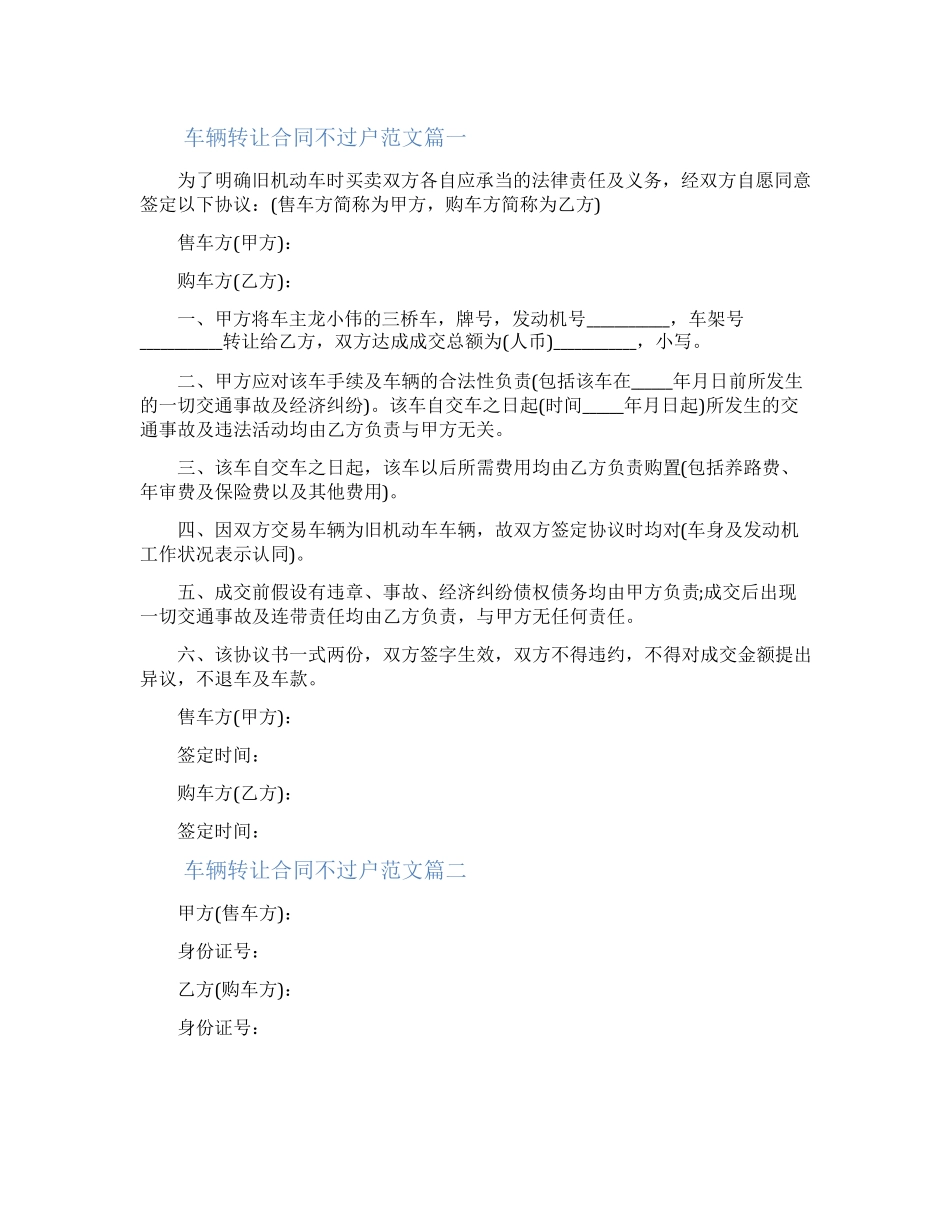 车辆转让合同不过户范文篇一

为了明确旧机动车时买卖双方各自应承当的法律责任及义务，经双方自愿同意签定以下协议：(售车方简称为甲方，购车方简称为乙方)

售车方(甲方)：

购车方(乙方)：

一、甲方将车主龙小伟的三桥车，牌号，发动机号_________，车架号_________转让给乙方，双方达成成交总额为(人币)_________，小写。

二、甲方应对该车手续及车辆的合法性负责(包括该车在____年月日前所发生的一切交通事故及经济纠纷)。该车自交车之日起(时间____年月日起)所发生的交通事故及违法活动均由乙方负责与甲方无关。

三、该车自交车之日起，该车以后所需费用均由乙方负责购置(包括养路费、年审费及保险费以及其他费用)。

四、因双方交易车辆为旧机动车车辆，故双方签定协议时均对(车身及发动机工作状况表示认同)。

五、成交前假设有违章、事故、经济纠纷债权债务均由甲方负责;成交后出现一切交通事故及连带责任均由乙方负责，与甲方无任何责任。

六、该协议书一式两份，双方签字生效，双方不得违约，不得对成交金额提出异议，不退车及车款。

售车方(甲方)：

签定时间：

购车方(乙方)：

签定时间：

车辆转让合同不过户范文篇二

甲方(售车方)：

身份证号：

乙方(购车方)：

身份证号：